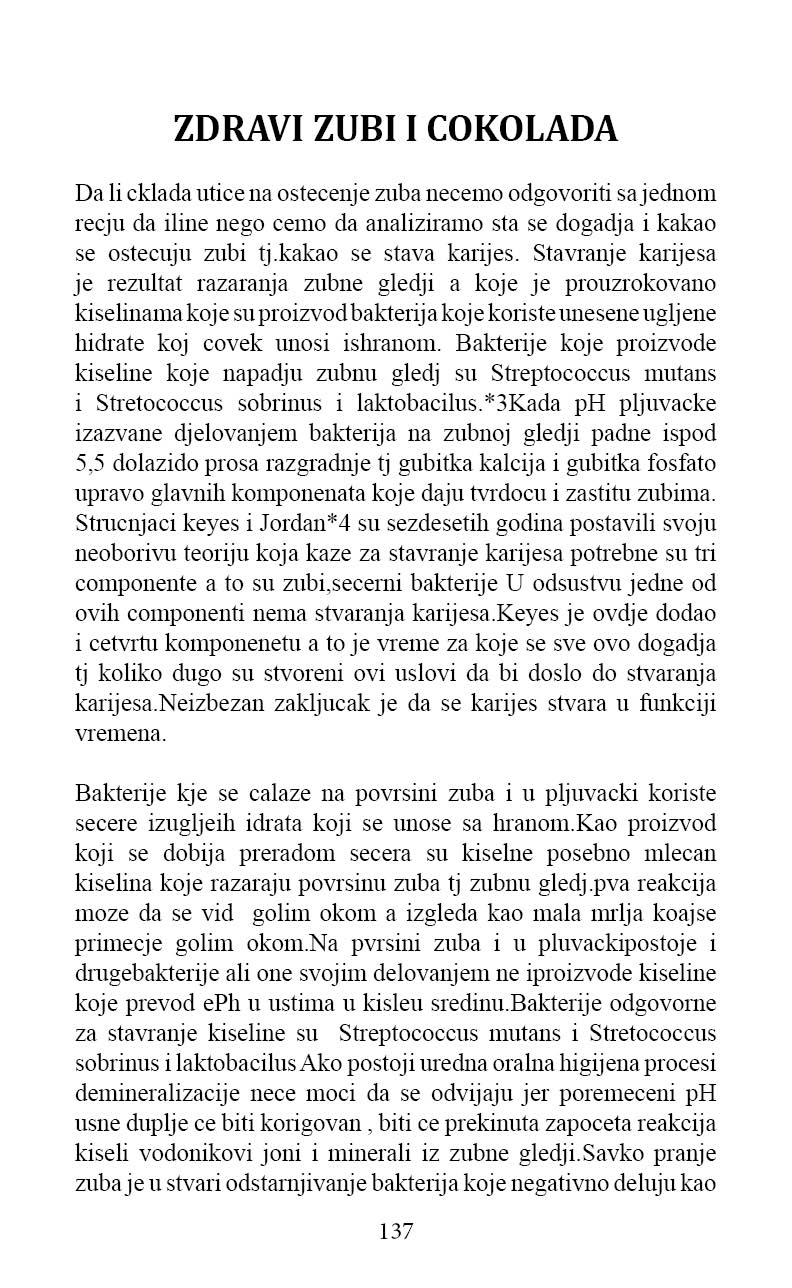 ZDRAVI ZUBI I COKOLADA

Da li cklada utice na ostecenje zuba necemo odgovoriti sa jednom recju da iline nego cemo da analiziramo sta se dogadja i kakao se ostecuju zubi tj.kakao se stava karijes. Stavranje karijesa je rezultat razaranja zubne gledji a koje je prouzrokovano kiselinama koje su proizvod bakterija koje koriste unesene ugljene hidrate koj covek unosi ishranom. Bakterije koje proizvode kiseline koje napadju zubnu gledj su Streptococcus mutans i Stretococcus sobrinus i laktobacilus.*3Kada pH pljuvacke izazvane djelovanjem bakterija na zubnoj gledji padne ispod 5,5 dolazido prosa razgradnje tj gubitka kalcija i gubitka fosfato upravo glavnih komponenata koje daju tvrdocu i zastitu zubima. Strucnjaci keyes i Jordan*4 su sezdesetih godina postavili svoju neoborivu teoriju koja kaze za stavranje karijesa potrebne su tri componente a to su zubi,secerni bakterije U odsustvu jedne od ovih componenti nema stvaranja karijesa.Keyes je ovdje dodao i cetvrtu komponenetu a to je vreme za koje se sve ovo dogadja tj koliko dugo su stvoreni ovi uslovi da bi doslo do stvaranja karijesa.Neizbezan zakljucak je da se karijes stvara u funkciji vremena.

Bakterije kje se calaze na povrsini zuba i u pljuvacki koriste secere izugljeih idrata koji se unose sa hranom.Kao proizvod koji se dobija preradom secera su kiselne posebno mlecan kiselina koje razaraju povrsinu zuba tj zubnu gledj.pva reakcija moze da se vid golim okom a izgleda kao mala mrlja koajse primecje golim okom.Na pvrsini zuba i u pluvackipostoje i drugebakterije ali one svojim delovanjem ne iproizvode kiseline koje prevod ePh u ustima u kisleu sredinu.Bakterije odgovorne za stavranje kiseline su Streptococcus mutans i Stretococcus sobrinus i laktobacilus Ako postoji uredna oralna higijena procesi demineralizacije nece moci da se odvijaju jer poremeceni pH usne duplje ce biti korigovan , biti ce prekinuta zapoceta reakcija kiseli vodonikovi joni i minerali iz zubne gledji.Savko pranje zuba je u stvari odstarnjivanje bakterija koje negativno deluju kao

137